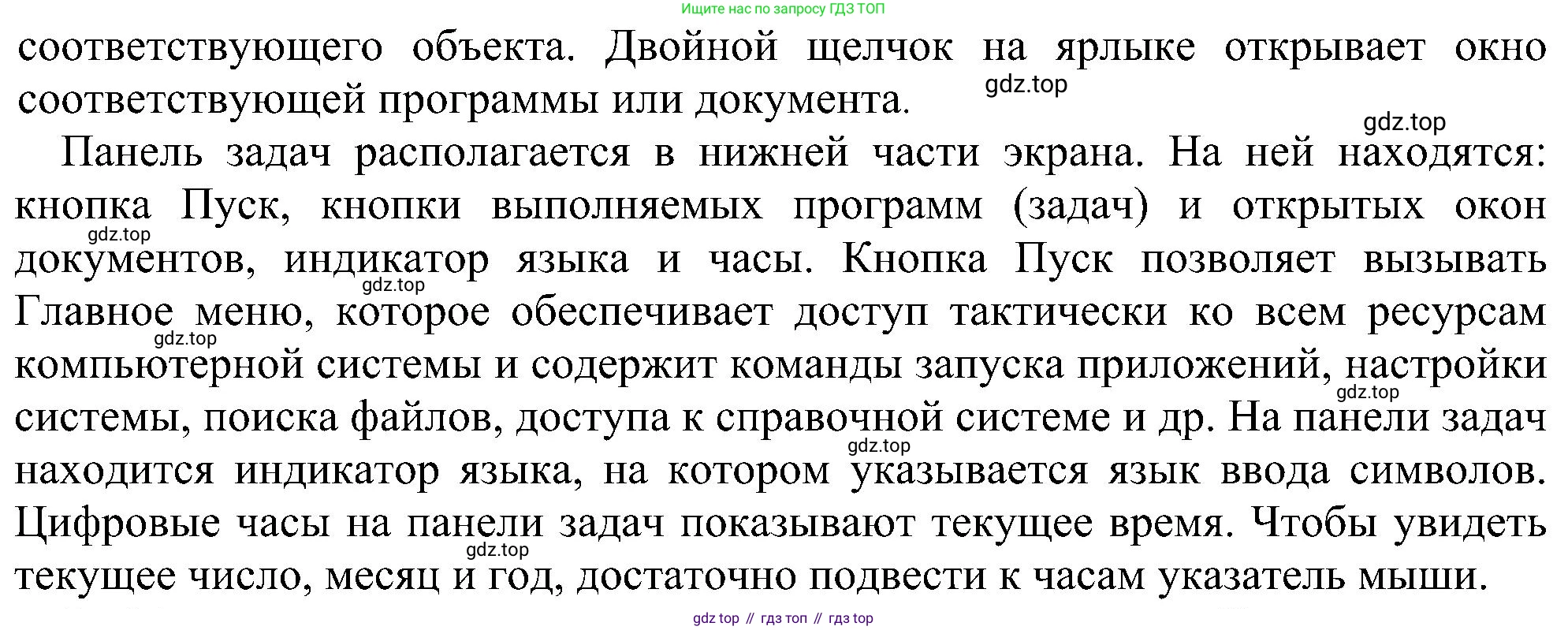 Ищите нас по запросу ГДЗ ТОП

соответствующего объекта. Двойной щелчок на ярлыке открывает окно соответствующей программы или документа.

gdz.top

gdz.top

Панель задач располагается в нижней части экрана. На ней находятся: кнопка Пуск, кнопки выполняемых программ (задач) и открытых окон документов, индикатор языка и часы. Кнопка Пуск позволяет вызывать Главное меню, которое обеспечивает доступ тактически ко всем ресурсам компьютерной системы и содержит команды запуска приложений, настройки системы, поиска файлов, доступа к справочной системе и др. На панели задач находится индикатор языка, на котором указывается язык ввода символов. Цифровые часы на панели задач показывают текущее время. Чтобы увидеть текущее число, месяц и год, достаточно подвести к часам указатель мыши.

gdz.top

gdz.top

gdz.top

gdz.top

gdz.top

gdz.top

gdz top // гдз топ // гдз top